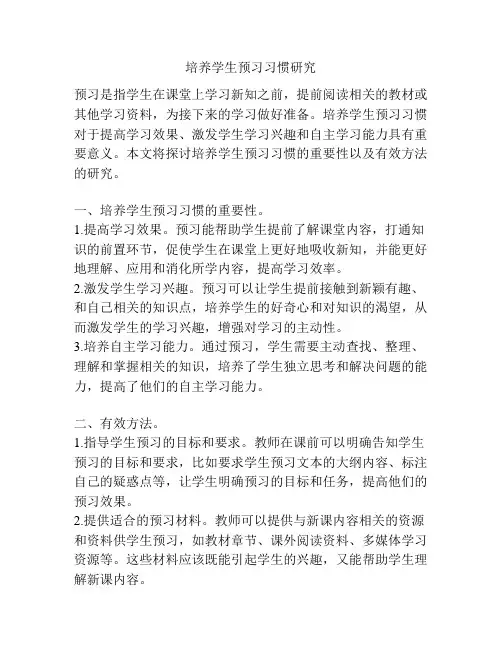 培养学生预习习惯研究

预习是指学生在课堂上学习新知之前，提前阅读相关的教材或其他学习资料，为接下来的学习做好准备。培养学生预习习惯对于提高学习效果、激发学生学习兴趣和自主学习能力具有重要意义。本文将探讨培养学生预习习惯的重要性以及有效方法的研究。

一、培养学生预习习惯的重要性。
1.提高学习效果。预习能帮助学生提前了解课堂内容，打通知识的前置环节，促使学生在课堂上更好地吸收新知，并能更好地理解、应用和消化所学内容，提高学习效率。
2.激发学生学习兴趣。预习可以让学生提前接触到新颖有趣、和自己相关的知识点，培养学生的好奇心和对知识的渴望，从而激发学生的学习兴趣，增强对学习的主动性。
3.培养自主学习能力。通过预习，学生需要主动查找、整理、理解和掌握相关的知识，培养了学生独立思考和解决问题的能力，提高了他们的自主学习能力。

二、有效方法。
1.指导学生预习的目标和要求。教师在课前可以明确告知学生预习的目标和要求，比如要求学生预习文本的大纲内容、标注自己的疑惑点等，让学生明确预习的目标和任务，提高他们的预习效果。
2.提供适合的预习材料。教师可以提供与新课内容相关的资源和资料供学生预习，如教材章节、课外阅读资料、多媒体学习资源等。这些材料应该既能引起学生的兴趣，又能帮助学生理解新课内容。